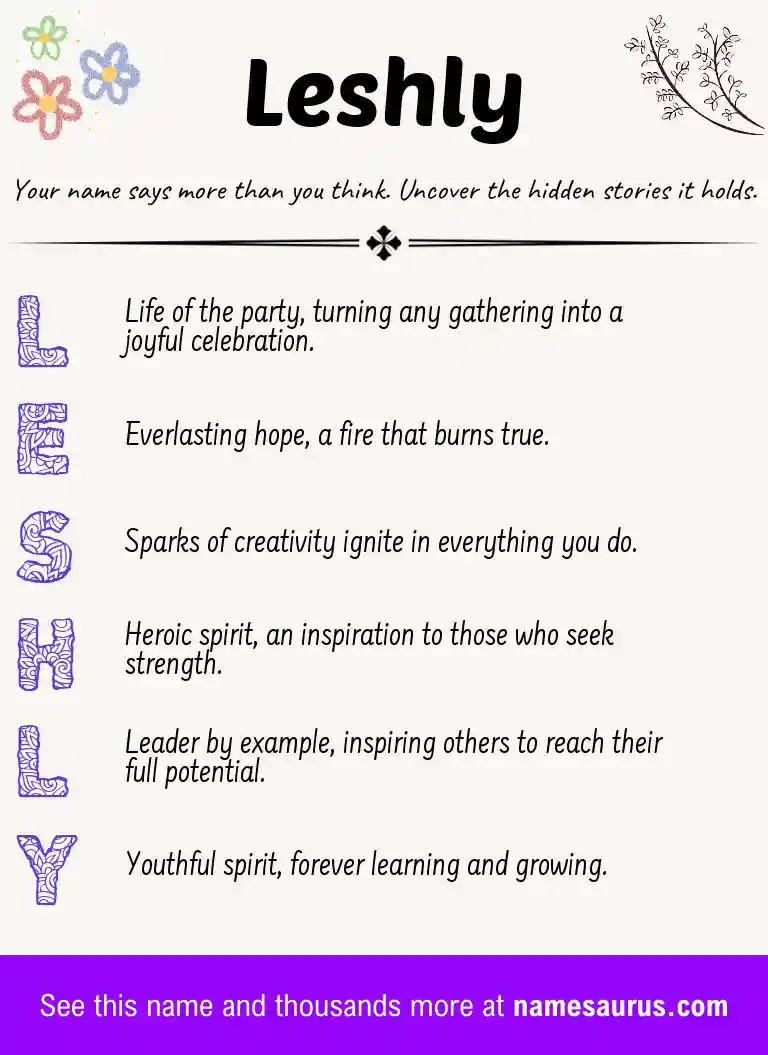 Leshly

Your name says more than you think. Uncover the hidden stories it holds.

L Life of the party, turning any gathering into a joyful celebration.

E Everlasting hope, a fire that burns true.

S Sparks of creativity ignite in everything you do.

H Heroic spirit, an inspiration to those who seek strength.

L Leader by example, inspiring others to reach their full potential.

Y Youthful spirit, forever learning and growing.

See this name and thousands more at namesaurus.com